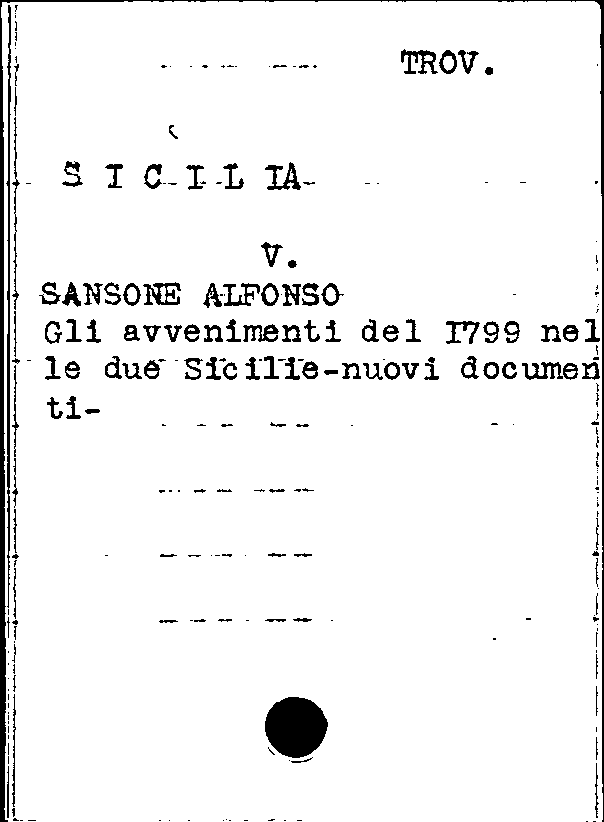 TROV.

S I C I L IA

V.

SANSONE ALFONSO

Gli avvenimenti del I799 nelle due Sicilie-nuovi documenti-